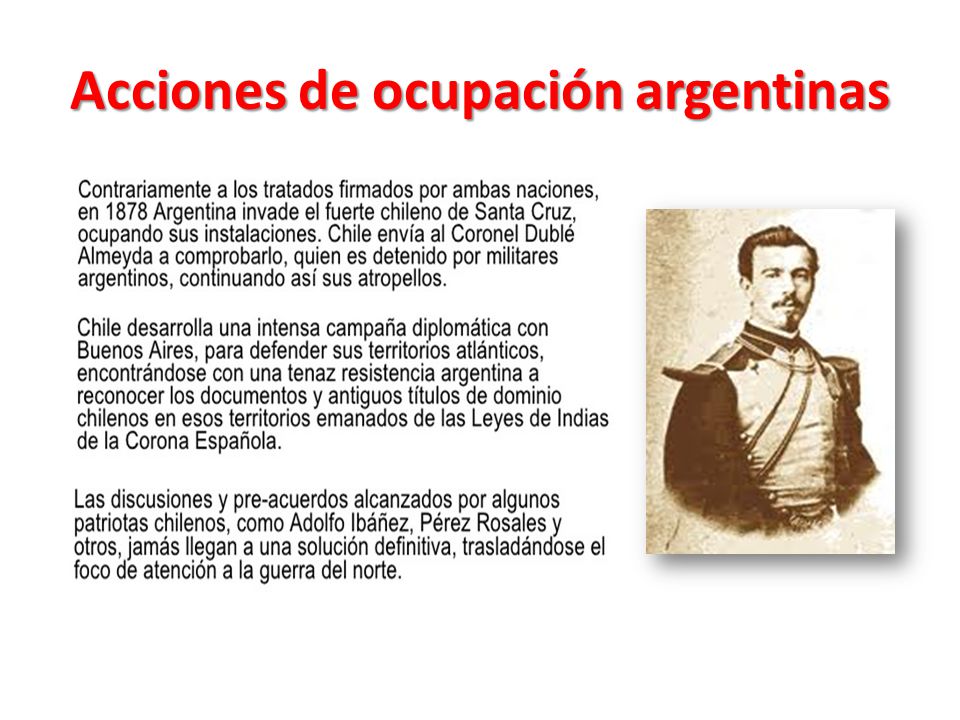 Acciones de ocupación argentinas

Contrariamente a los tratados firmados por ambas naciones, en 1878 Argentina invade el fuerte chileno de Santa Cruz, ocupando sus instalaciones. Chile envía al Coronel Dublé Almeyda a comprobarlo, quien es detenido por militares argentinos, continuando así sus atropellos.

Chile desarrolla una intensa campaña diplomática con Buenos Aires, para defender sus territorios atlánticos, encontrándose con una tenaz resistencia argentina a reconocer los documentos y antiguos títulos de dominio chilenos en esos territorios emanados de las Leyes de Indias de la Corona Española.

Las discusiones y pre-acuerdos alcanzados por algunos patriotas chilenos, como Adolfo Ibáñez, Pérez Rosales y otros, jamás llegan a una solución definitiva, trasladándose el foco de atención a la guerra del norte.